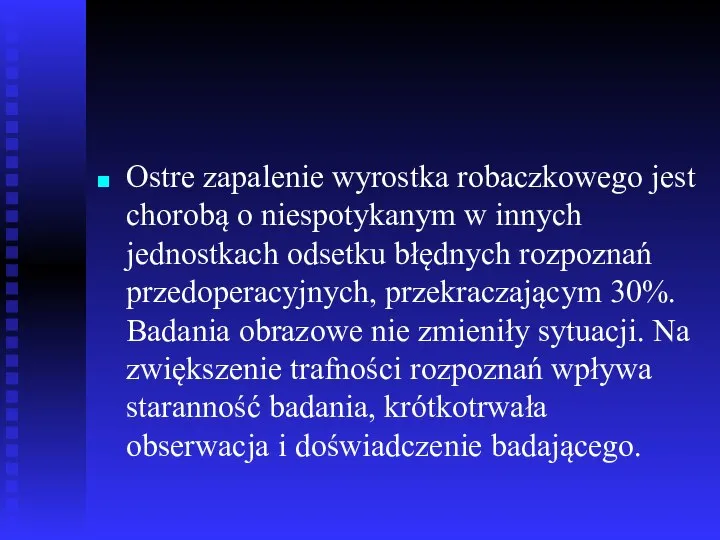 Ostre zapalenie wyrostka robaczkowego jest chorobą o niespotykanym w innych jednostkach odsetku błędnych rozpoznań przedoperacyjnych, przekraczającym 30%. Badania obrazowe nie zmieniły sytuacji. Na zwiększenie trafności rozpoznań wpływa staranność badania, krótkotrwała obserwacja i doświadczenie badającego.